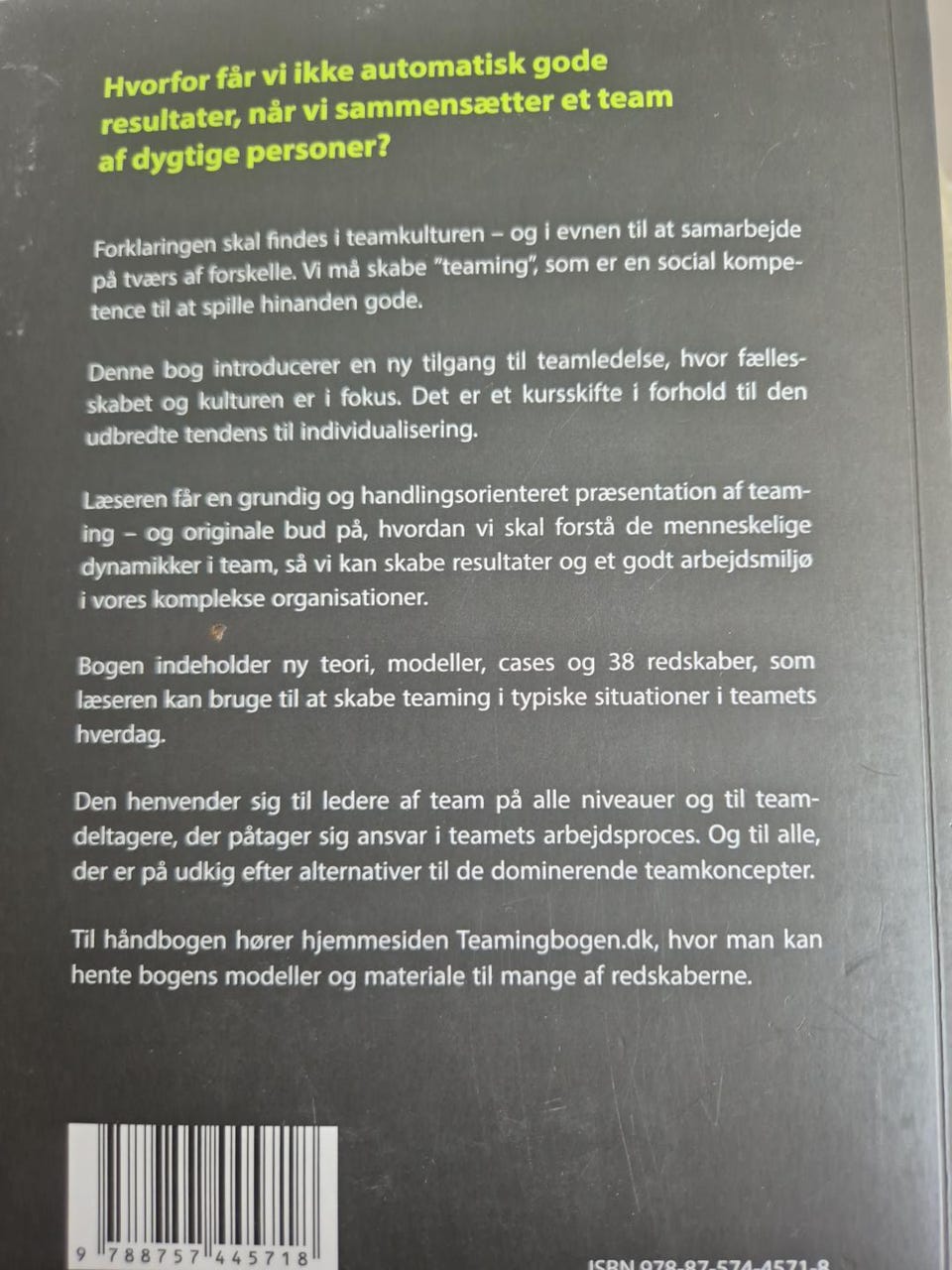 Hvorfor får vi ikke automatisk gode resultater, når vi sammensætter et team af dygtige personer?

Forklaringen skal findes i teamkulturen – og i evnen til at samarbejde på tværs af forskelle. Vi må skabe "teaming", som er en social kompetence til at spille hinanden gode.

Denne bog introducerer en ny tilgang til teamledelse, hvor fællesskabet og kulturen er i fokus. Det er et kursskifte i forhold til den udbredte tendens til individualisering.

Læseren får en grundig og handlingsorienteret præsentation af teaming – og originale bud på, hvordan vi skal forstå de menneskelige dynamikker i team, så vi kan skabe resultater og et godt arbejdsmiljø i vores komplekse organisationer.

Bogen indeholder ny teori, modeller, cases og 38 redskaber, som læseren kan bruge til at skabe teaming i typiske situationer i teamets hverdag.

Den henvender sig til ledere af team på alle niveauer og til teamdeltagere, der påtager sig ansvar i teamets arbejdsproces. Og til alle, der er på udkig efter alternativer til de dominerende teamkoncepter.

Til håndbogen hører hjemmesiden Teamingbogen.dk, hvor man kan hente bogens modeller og materiale til mange af redskaberne.

9 788757 445718

ISBN 978-87-574-4571-8